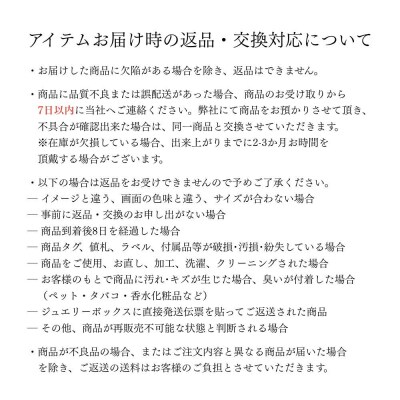 アイテムお届け時の返品・交換対応について

・お届けした商品に欠陥がある場合を除き、返品はできません。

・商品に品質不良または誤配送があった場合、商品のお受け取りから7日以内に当社へご連絡ください。弊社にて商品をお預かりさせて頂き、不具合が確認出来た場合は、同一商品と交換させていただきます。
※在庫が欠損している場合、出来上がりまでに2-3か月お時間を頂戴する場合がございます。

・以下の場合は返品をお受けできませんので予めご了承ください。
— イメージと違う、画面の色味と違う、サイズが合わない場合
— 事前に返品・交換のお申し出がない場合
— 商品到着後8日を経過した場合
— 商品タグ、値札、ラベル、付属品等が破損･汚損･紛失している場合
— 商品をご使用、お直し、加工、洗濯、クリーニングされた場合
— お客様のもとで商品に汚れ･キズが生じた場合、臭いが付着した場合（ペット・タバコ・香水化粧品など）
— ジュエリーボックスに直接発送伝票を貼ってご返送された商品
— その他、商品が再販売不可能な状態と判断される場合

・商品が不良品の場合、またはご注文内容と異なる商品が届いた場合を除き、ご返送の送料はお客様のご負担とさせていただきます。